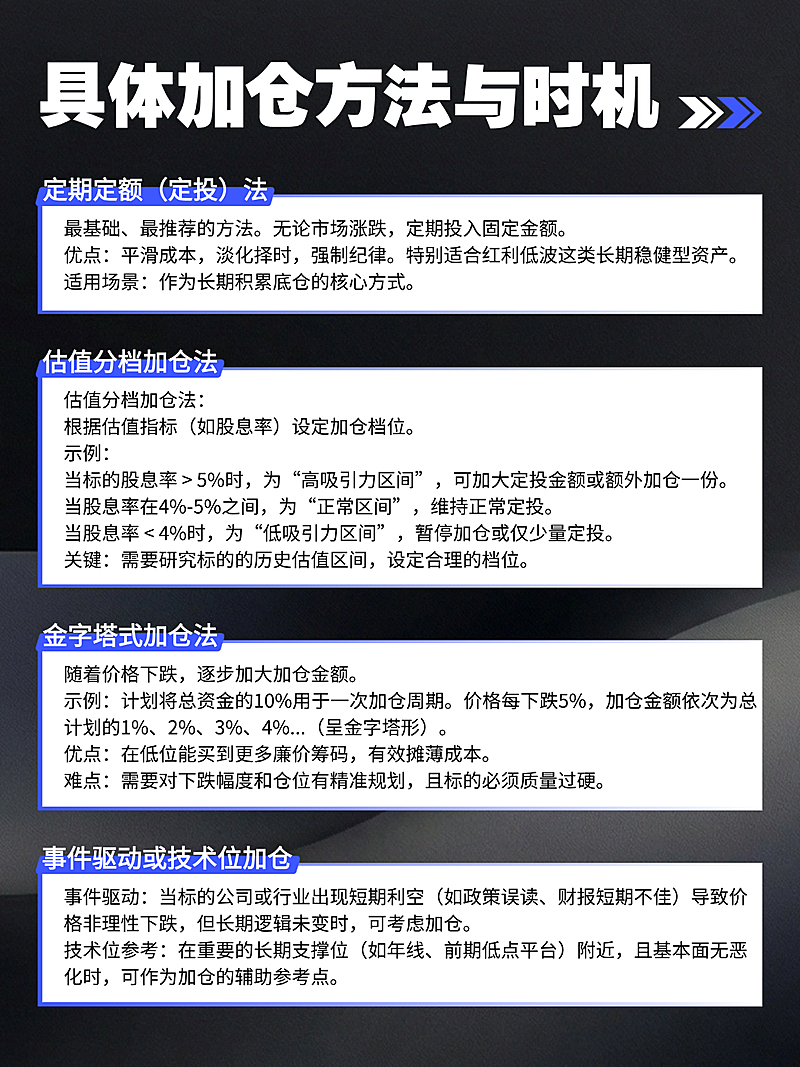 具体加仓方法与时机

定期定额（定投）法

最基础、最推荐的方法。无论市场涨跌，定期投入固定金额。
优点：平滑成本，淡化择时，强制纪律。特别适合红利低波这类长期稳健型资产。
适用场景：作为长期积累底仓的核心方式。

估值分档加仓法

估值分档加仓法：
根据估值指标（如股息率）设定加仓档位。
示例：
当标的股息率 > 5%时，为“高吸引力区间”，可加大定投金额或额外加仓一份。
当股息率在4%-5%之间，为“正常区间”，维持正常定投。
当股息率 < 4%时，为“低吸引力区间”，暂停加仓或仅少量定投。
关键：需要研究标的的历史估值区间，设定合理的档位。

金字塔式加仓法

随着价格下跌，逐步加大加仓金额。
示例：计划将总资金的10%用于一次加仓周期。价格每下跌5%，加仓金额依次为总计划的1%、2%、3%、4%...（呈金字塔形）。
优点：在低位能买到更多廉价筹码，有效摊薄成本。
难点：需要对下跌幅度和仓位有精准规划，且标的必须质量过硬。

事件驱动或技术位加仓

事件驱动：当标的公司或行业出现短期利空（如政策误读、财报短期不佳）导致价格非理性下跌，但长期逻辑未变时，可考虑加仓。
技术位参考：在重要的长期支撑位（如年线、前期低点平台）附近，且基本面无恶化时，可作为加仓的辅助参考点。